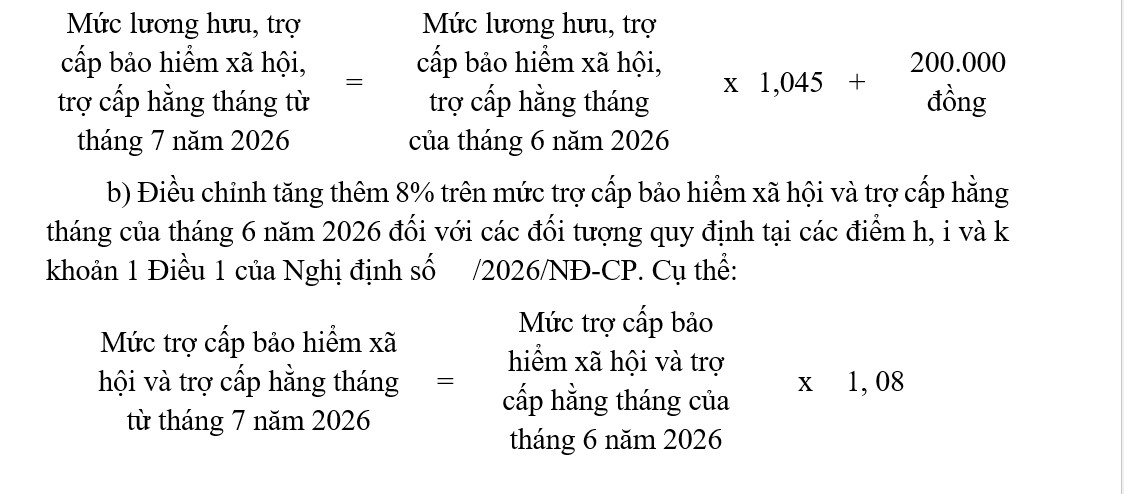 Mức lương hưu, trợ cấp bảo hiểm xã hội, trợ cấp hằng tháng từ tháng 7 năm 2026 = Mức lương hưu, trợ cấp bảo hiểm xã hội, trợ cấp hằng tháng của tháng 6 năm 2026 x 1,045 + 200.000 đồng

b) Điều chỉnh tăng thêm 8% trên mức trợ cấp bảo hiểm xã hội và trợ cấp hằng tháng của tháng 6 năm 2026 đối với các đối tượng quy định tại các điểm h, i và k khoản 1 Điều 1 của Nghị định số /2026/NĐ-CP. Cụ thể:

Mức trợ cấp bảo hiểm xã hội và trợ cấp hằng tháng từ tháng 7 năm 2026 = Mức trợ cấp bảo hiểm xã hội và trợ cấp hằng tháng của tháng 6 năm 2026 x 1, 08